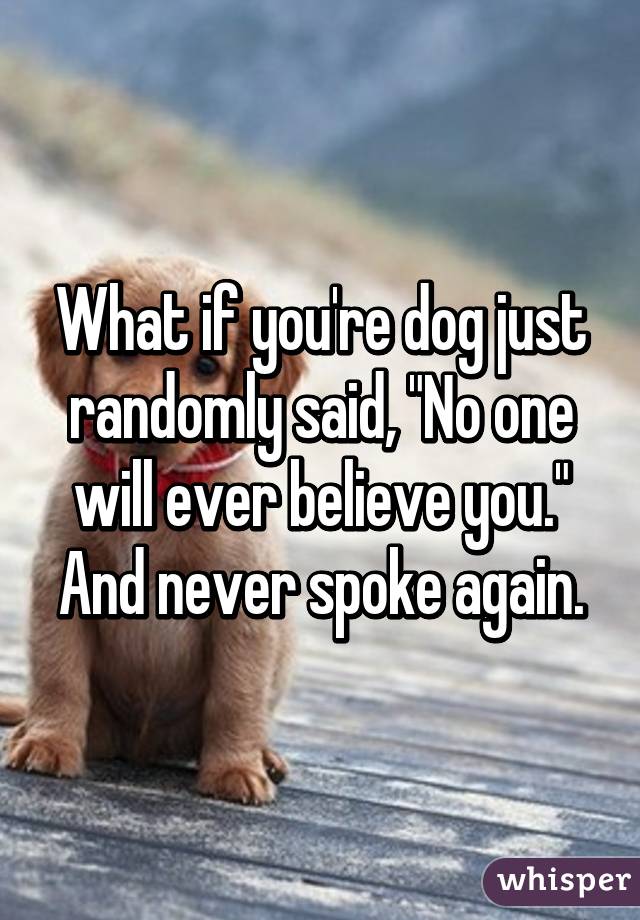 What if you're dog just randomly said, "No one will ever believe you." And never spoke again.

whisper